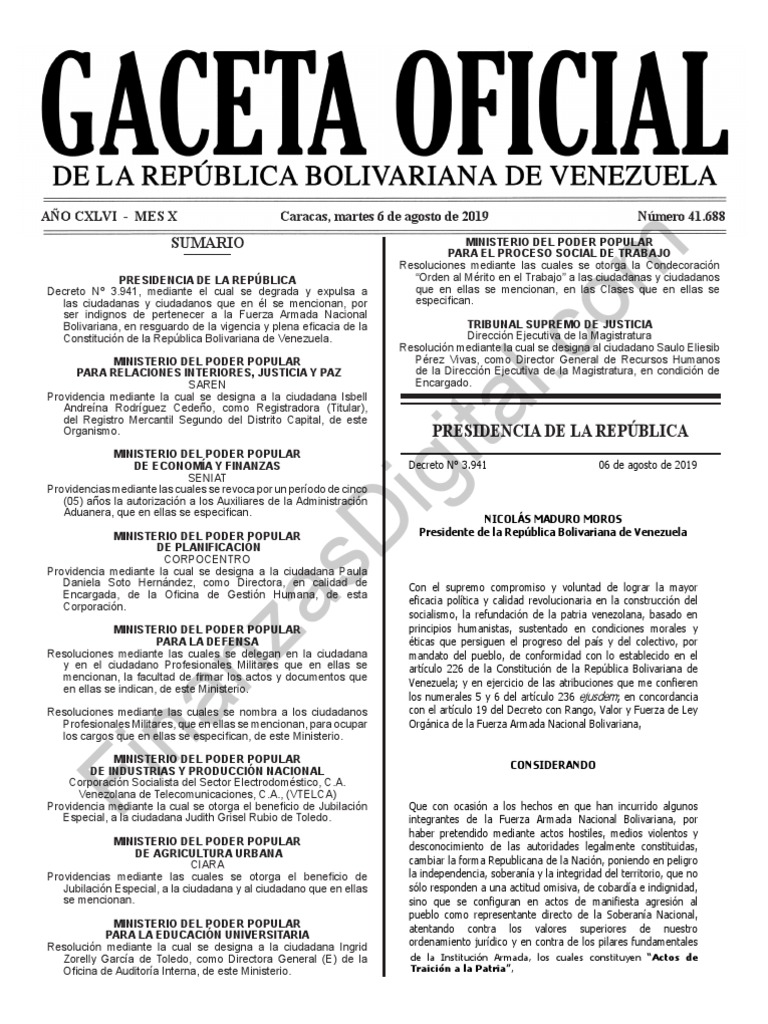 GACETA OFICIAL
DE LA REPÚBLICA BOLIVARIANA DE VENEZUELA

AÑO CXLVI - MES X
Caracas, martes 6 de agosto de 2019
Número 41.688

SUMARIO

PRESIDENCIA DE LA REPÚBLICA
Decreto N° 3.941, mediante el cual se degrada y expulsa a las ciudadanas y ciudadanos que en él se mencionan, por ser indignos de pertenecer a la Fuerza Armada Nacional Bolivariana, en resguardo de la vigencia y plena eficacia de la Constitución de la República Bolivariana de Venezuela.

MINISTERIO DEL PODER POPULAR PARA RELACIONES INTERIORES, JUSTICIA Y PAZ
SAREN
Providencia mediante la cual se designa a la ciudadana Isbell Andreína Rodríguez Cedeño, como Registradora (Titular), del Registro Mercantil Segundo del Distrito Capital, de este Organismo.

MINISTERIO DEL PODER POPULAR DE ECONOMÍA Y FINANZAS
SENIAT
Providencias mediante las cuales se revoca por un período de cinco (05) años la autorización a los Auxiliares de la Administración Aduanera, que en ellas se especifican.

MINISTERIO DEL PODER POPULAR DE PLANIFICACIÓN
CORPOCENTRO
Providencia mediante la cual se designa a la ciudadana Paula Daniela Soto Hernández, como Directora, en calidad de Encargada, de la Oficina de Gestión Humana, de esta Corporación.

MINISTERIO DEL PODER POPULAR PARA LA DEFENSA
Resoluciones mediante las cuales se delegan en la ciudadana y en el ciudadano Profesionales Militares que en ellas se mencionan, la facultad de firmar los actos y documentos que en ellas se indican, de este Ministerio.

Resoluciones mediante las cuales se nombra a los ciudadanos Profesionales Militares, que en ellas se mencionan, para ocupar los cargos que en ellas se especifican, de este Ministerio.

MINISTERIO DEL PODER POPULAR DE INDUSTRIAS Y PRODUCCIÓN NACIONAL
Corporación Socialista del Sector Electrodoméstico, C.A. Venezolana de Telecomunicaciones, C.A., (VTELCA)
Providencia mediante la cual se otorga el beneficio de Jubilación Especial, a la ciudadana Judith Grisel Rubio de Toledo.

MINISTERIO DEL PODER POPULAR DE AGRICULTURA URBANA
CIARA
Providencias mediante las cuales se otorga el beneficio de Jubilación Especial, a la ciudadana y al ciudadano que en ellas se mencionan.

MINISTERIO DEL PODER POPULAR PARA LA EDUCACIÓN UNIVERSITARIA
Resolución mediante la cual se designa a la ciudadana Ingrid Zorelly García de Toledo, como Directora General (E) de la Oficina de Auditoría Interna, de este Ministerio.

MINISTERIO DEL PODER POPULAR PARA EL PROCESO SOCIAL DE TRABAJO
Resoluciones mediante las cuales se otorga la Condecoración "Orden al Mérito en el Trabajo" a las ciudadanas y ciudadanos que en ellas se mencionan, en las Clases que en ellas se especifican.

TRIBUNAL SUPREMO DE JUSTICIA
Dirección Ejecutiva de la Magistratura
Resolución mediante la cual se designa al ciudadano Saulo Eliesib Pérez Vivas, como Director General de Recursos Humanos de la Dirección Ejecutiva de la Magistratura, en condición de Encargado.

PRESIDENCIA DE LA REPÚBLICA

Decreto N° 3.941
06 de agosto de 2019

NICOLÁS MADURO MOROS
Presidente de la República Bolivariana de Venezuela

Con el supremo compromiso y voluntad de lograr la mayor eficacia política y calidad revolucionaria en la construcción del socialismo, la refundación de la patria venezolana, basado en principios humanistas, sustentado en condiciones morales y éticas que persiguen el progreso del país y del colectivo, por mandato del pueblo, de conformidad con lo establecido en el artículo 226 de la Constitución de la República Bolivariana de Venezuela; y en ejercicio de las atribuciones que me confieren los numerales 5 y 6 del artículo 236 ejusdem; en concordancia con el artículo 19 del Decreto con Rango, Valor y Fuerza de Ley Orgánica de la Fuerza Armada Nacional Bolivariana,

CONSIDERANDO

Que con ocasión a los hechos en que han incurrido algunos integrantes de la Fuerza Armada Nacional Bolivariana, por haber pretendido mediante actos hostiles, medios violentos y desconocimiento de las autoridades legalmente constituidas, cambiar la forma Republicana de la Nación, poniendo en peligro la independencia, soberanía y la integridad del territorio, que no sólo responden a una actitud omisiva, de cobardía e indignidad, sino que se configuran en actos de manifiesta agresión al pueblo como representante directo de la Soberanía Nacional, atentando contra los valores superiores de nuestro ordenamiento jurídico y en contra de los pilares fundamentales de la Institución Armada, los cuales constituyen "Actos de Traición a la Patria",

FinanzasDigital.com